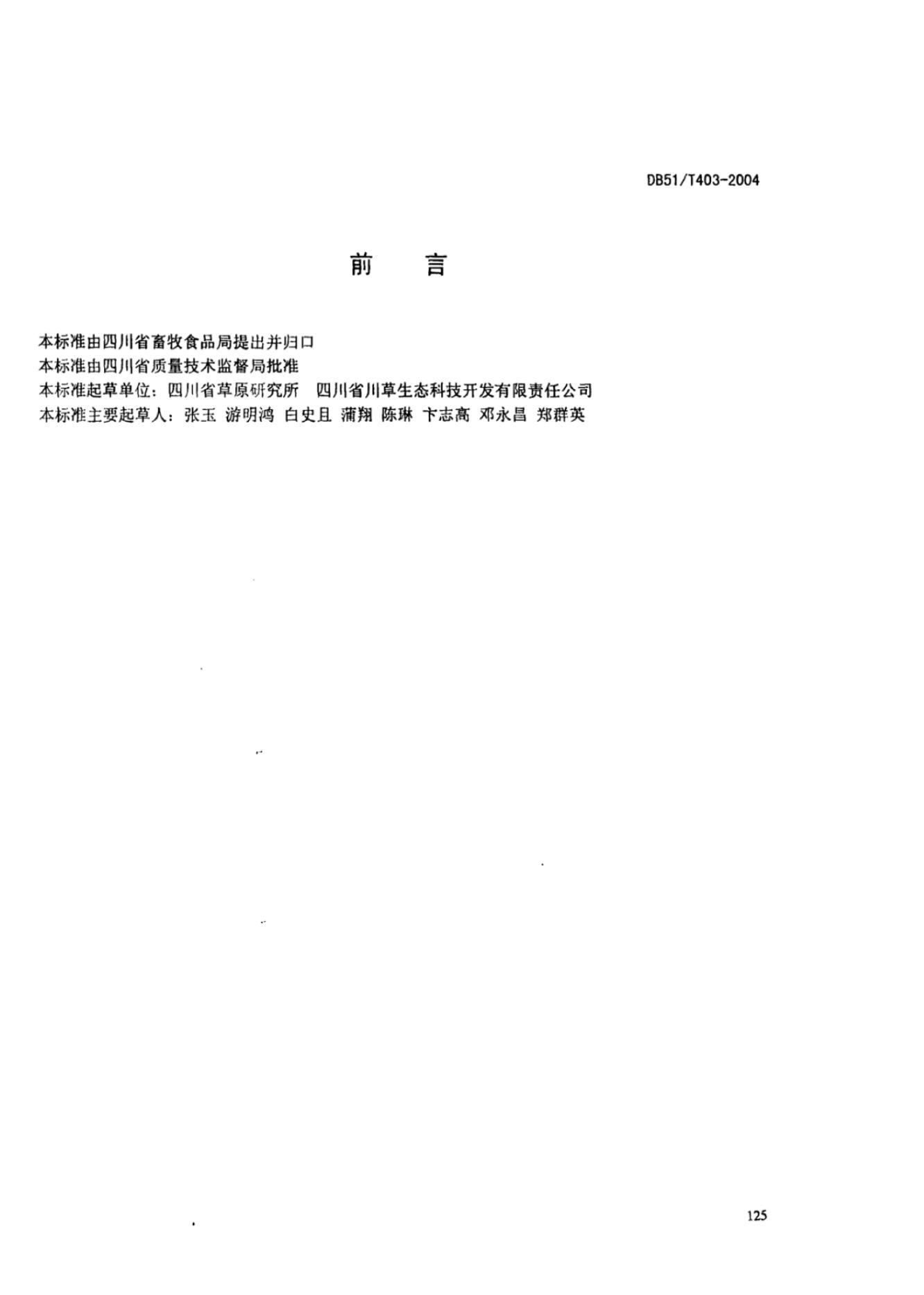 DB51/T403-2004

前 言

本标准由四川省畜牧食品局提出并归口
本标准由四川省质量技术监督局批准
本标准起草单位：四川省草原研究所 四川省川草生态科技开发有限责任公司
本标准主要起草人：张玉 游明鸿 白史且 蒲翔 陈琳 卞志高 邓永昌 郑群英

125